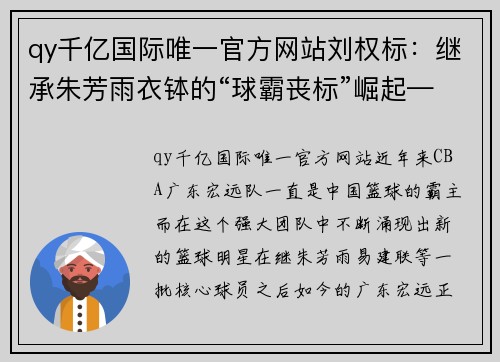 qy千亿国际唯一官方网站刘权标：继承朱芳雨衣钵的“球霸丧标”崛起—

qy千亿国际唯一官方网站近年来CBA广东宏远队一直是中国篮球的霸主而在这个强大团队中不断涌现出新的篮球明星在继朱芳雨易建联等一批核心球员之后如今的广东宏远正